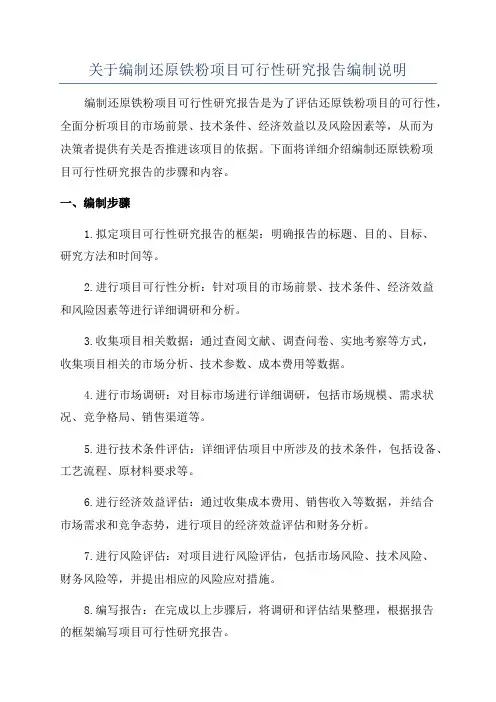 关于编制还原铁粉项目可行性研究报告编制说明

编制还原铁粉项目可行性研究报告是为了评估还原铁粉项目的可行性，全面分析项目的市场前景、技术条件、经济效益以及风险因素等，从而为决策者提供有关是否推进该项目的依据。下面将详细介绍编制还原铁粉项目可行性研究报告的步骤和内容。

一、编制步骤

1.拟定项目可行性研究报告的框架：明确报告的标题、目的、目标、研究方法和时间等。

2.进行项目可行性分析：针对项目的市场前景、技术条件、经济效益和风险因素等进行详细调研和分析。

3.收集项目相关数据：通过查阅文献、调查问卷、实地考察等方式，收集项目相关的市场分析、技术参数、成本费用等数据。

4.进行市场调研：对目标市场进行详细调研，包括市场规模、需求状况、竞争格局、销售渠道等。

5.进行技术条件评估：详细评估项目中所涉及的技术条件，包括设备、工艺流程、原材料要求等。

6.进行经济效益评估：通过收集成本费用、销售收入等数据，并结合市场需求和竞争态势，进行项目的经济效益评估和财务分析。

7.进行风险评估：对项目进行风险评估，包括市场风险、技术风险、财务风险等，并提出相应的风险应对措施。

8.编写报告：在完成以上步骤后，将调研和评估结果整理，根据报告的框架编写项目可行性研究报告。